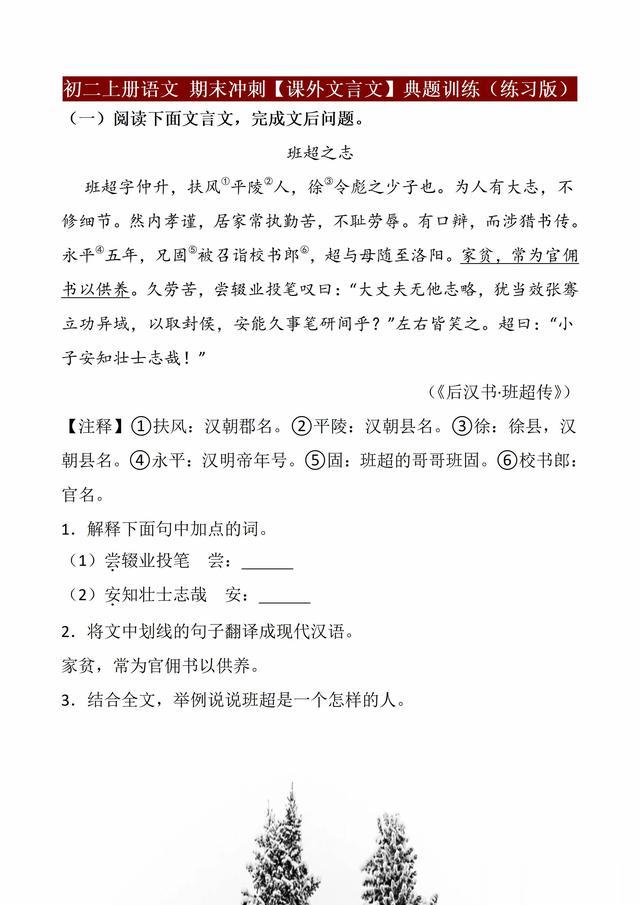 初二上册语文 期末冲刺【课外文言文】典题训练（练习版）

（一）阅读下面文言文，完成文后问题。

班超之志

班超字仲升，扶风①平陵②人，徐③令彪之少子也。为人有大志，不修细节。然内孝谨，居家常执勤苦，不耻劳辱。有口辩，而涉猎书传。永平④五年，兄固⑤被召诣校书郎⑥，超与母随至洛阳。家贫，常为官佣书以供养。久劳苦，尝辍业投笔叹曰："大丈夫无他志略，犹当效张骞立功异域，以取封侯，安能久事笔研间乎？"左右皆笑之。超曰："小子安知壮士志哉！"

（《后汉书·班超传》）

【注释】①扶风：汉朝郡名。②平陵：汉朝县名。③徐：徐县，汉朝县名。④永平：汉明帝年号。⑤固：班超的哥哥班固。⑥校书郎：官名。

1．解释下面句中加点的词。

（1）尝辍业投笔　尝：______

（2）安知壮士志哉　安：______

2．将文中划线的句子翻译成现代汉语。

家贫，常为官佣书以供养。

3．结合全文，举例说说班超是一个怎样的人。